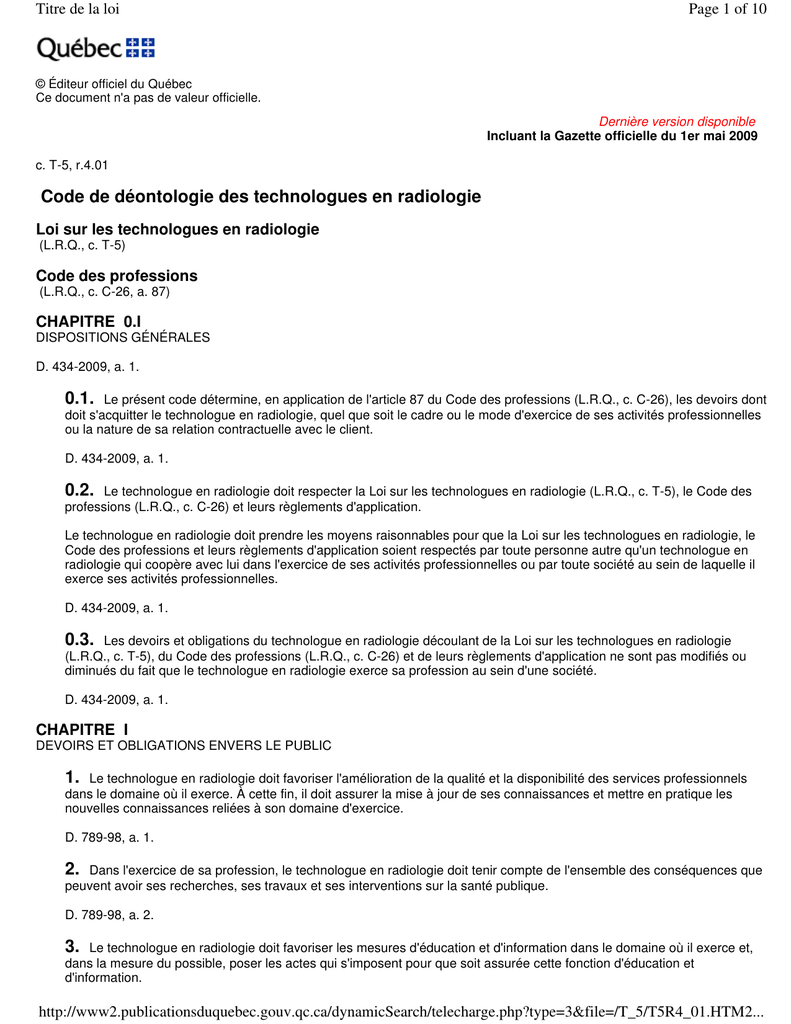 Titre de la loi

Page 1 of 10

Québec

© Éditeur officiel du Québec
Ce document n'a pas de valeur officielle.

Dernière version disponible
Incluant la Gazette officielle du 1er mai 2009

c. T-5, r.4.01

Code de déontologie des technologues en radiologie

Loi sur les technologues en radiologie
(L.R.Q., c. T-5)

Code des professions
(L.R.Q., c. C-26, a. 87)

CHAPITRE 0.I
DISPOSITIONS GÉNÉRALES

D. 434-2009, a. 1.

0.1. Le présent code détermine, en application de l'article 87 du Code des professions (L.R.Q., c. C-26), les devoirs dont doit s'acquitter le technologue en radiologie, quel que soit le cadre ou le mode d'exercice de ses activités professionnelles ou la nature de sa relation contractuelle avec le client.

D. 434-2009, a. 1.

0.2. Le technologue en radiologie doit respecter la Loi sur les technologues en radiologie (L.R.Q., c. T-5), le Code des professions (L.R.Q., c. C-26) et leurs règlements d'application.

Le technologue en radiologie doit prendre les moyens raisonnables pour que la Loi sur les technologues en radiologie, le Code des professions et leurs règlements d'application soient respectés par toute personne autre qu'un technologue en radiologie qui coopère avec lui dans l'exercice de ses activités professionnelles ou par toute société au sein de laquelle il exerce ses activités professionnelles.

D. 434-2009, a. 1.

0.3. Les devoirs et obligations du technologue en radiologie découlant de la Loi sur les technologues en radiologie (L.R.Q., c. T-5), du Code des professions (L.R.Q., c. C-26) et de leurs règlements d'application ne sont pas modifiés ou diminués du fait que le technologue en radiologie exerce sa profession au sein d'une société.

D. 434-2009, a. 1.

CHAPITRE I
DEVOIRS ET OBLIGATIONS ENVERS LE PUBLIC

1. Le technologue en radiologie doit favoriser l'amélioration de la qualité et la disponibilité des services professionnels dans le domaine où il exerce. À cette fin, il doit assurer la mise à jour de ses connaissances et mettre en pratique les nouvelles connaissances reliées à son domaine d'exercice.

D. 789-98, a. 1.

2. Dans l'exercice de sa profession, le technologue en radiologie doit tenir compte de l'ensemble des conséquences que peuvent avoir ses recherches, ses travaux et ses interventions sur la santé publique.

D. 789-98, a. 2.

3. Le technologue en radiologie doit favoriser les mesures d'éducation et d'information dans le domaine où il exerce et, dans la mesure du possible, poser les actes qui s'imposent pour que soit assurée cette fonction d'éducation et d'information.

http://www2.publicationsduquebec.gouv.qc.ca/dynamicSearch/telecharge.php?type=3&file=/T_5/T5R4_01.HTM2...